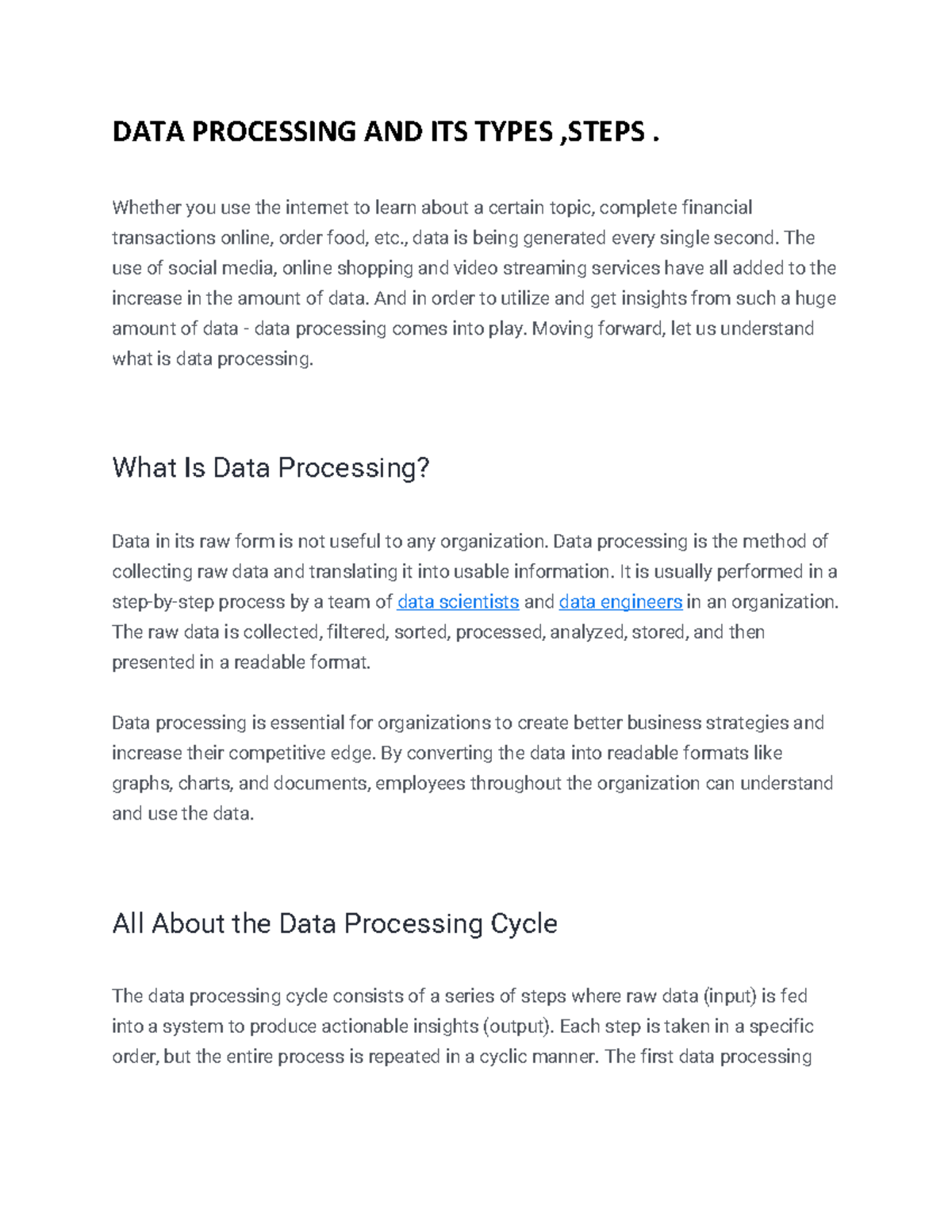 DATA PROCESSING AND ITS TYPES ,STEPS .

Whether you use the internet to learn about a certain topic, complete financial transactions online, order food, etc., data is being generated every single second. The use of social media, online shopping and video streaming services have all added to the increase in the amount of data. And in order to utilize and get insights from such a huge amount of data - data processing comes into play. Moving forward, let us understand what is data processing.

What Is Data Processing?

Data in its raw form is not useful to any organization. Data processing is the method of collecting raw data and translating it into usable information. It is usually performed in a step-by-step process by a team of data scientists and data engineers in an organization. The raw data is collected, filtered, sorted, processed, analyzed, stored, and then presented in a readable format.

Data processing is essential for organizations to create better business strategies and increase their competitive edge. By converting the data into readable formats like graphs, charts, and documents, employees throughout the organization can understand and use the data.

All About the Data Processing Cycle

The data processing cycle consists of a series of steps where raw data (input) is fed into a system to produce actionable insights (output). Each step is taken in a specific order, but the entire process is repeated in a cyclic manner. The first data processing